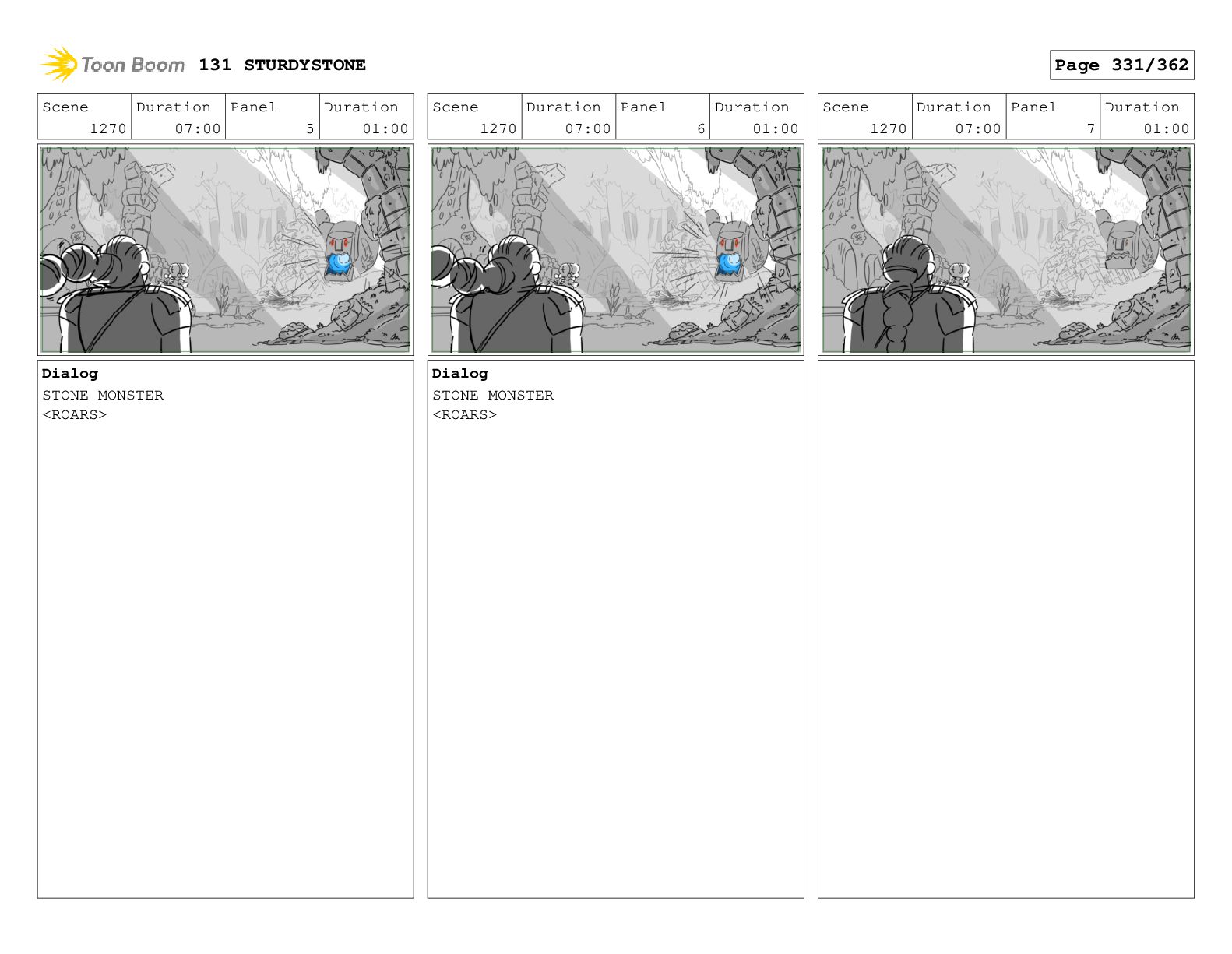 Toon Boom 131 STURDYSTONE

Page 331/362

| Scene | Duration | Panel | Duration |
|---|---|---|---|
| 1270 | 07:00 | 5 | 01:00 |

Dialog
STONE MONSTER
<ROARS>

| Scene | Duration | Panel | Duration |
|---|---|---|---|
| 1270 | 07:00 | 6 | 01:00 |

Dialog
STONE MONSTER
<ROARS>

| Scene | Duration | Panel | Duration |
|---|---|---|---|
| 1270 | 07:00 | 7 | 01:00 |